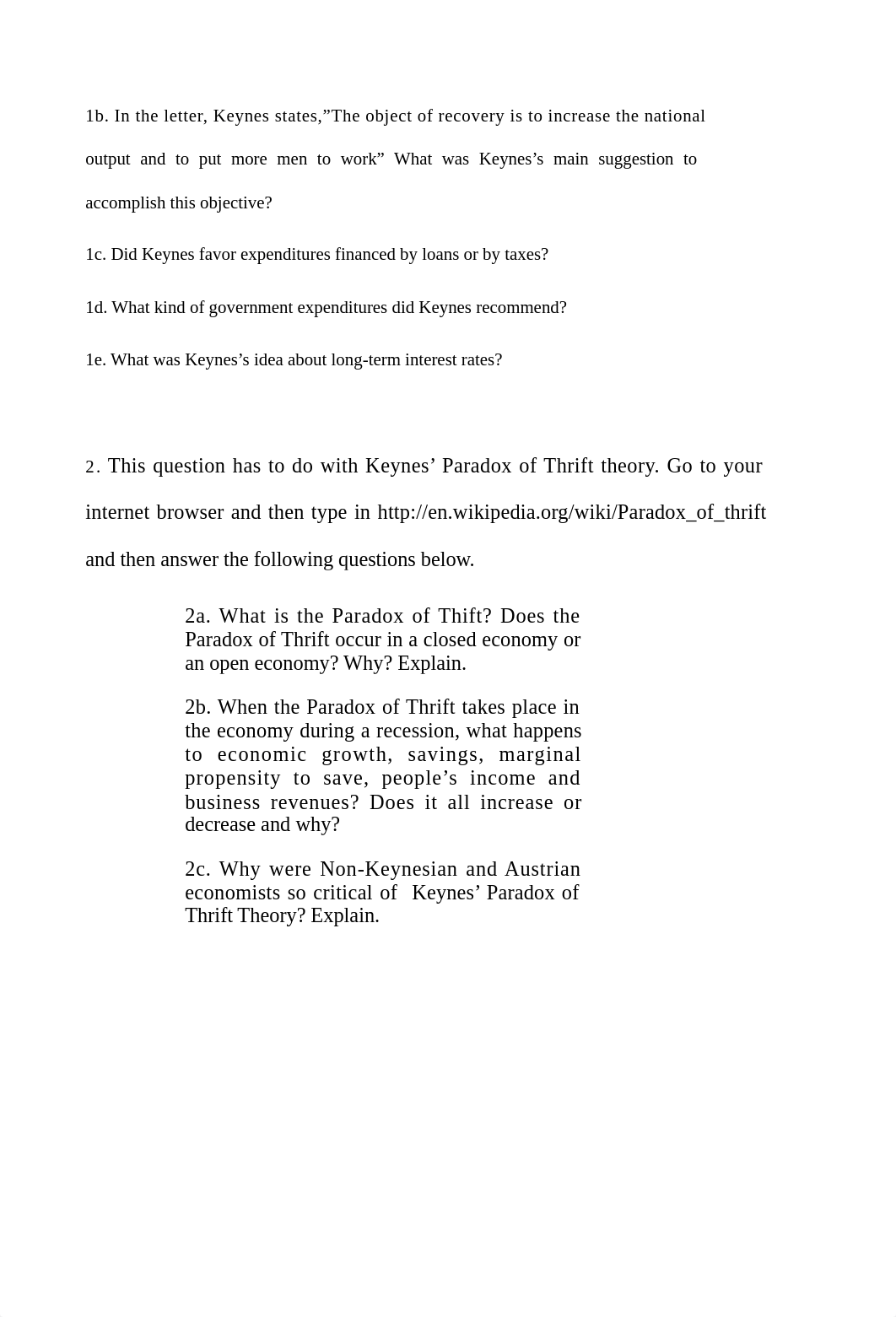 1b. In the letter, Keynes states,”The object of recovery is to increase the national output and to put more men to work” What was Keynes’s main suggestion to accomplish this objective?

1c. Did Keynes favor expenditures financed by loans or by taxes?

1d. What kind of government expenditures did Keynes recommend?

1e. What was Keynes’s idea about long-term interest rates?

2. This question has to do with Keynes’ Paradox of Thrift theory. Go to your internet browser and then type in http://en.wikipedia.org/wiki/Paradox_of_thrift and then answer the following questions below.

2a. What is the Paradox of Thift? Does the Paradox of Thrift occur in a closed economy or an open economy? Why? Explain.

2b. When the Paradox of Thrift takes place in the economy during a recession, what happens to economic growth, savings, marginal propensity to save, people’s income and business revenues? Does it all increase or decrease and why?

2c. Why were Non-Keynesian and Austrian economists so critical of Keynes’ Paradox of Thrift Theory? Explain.